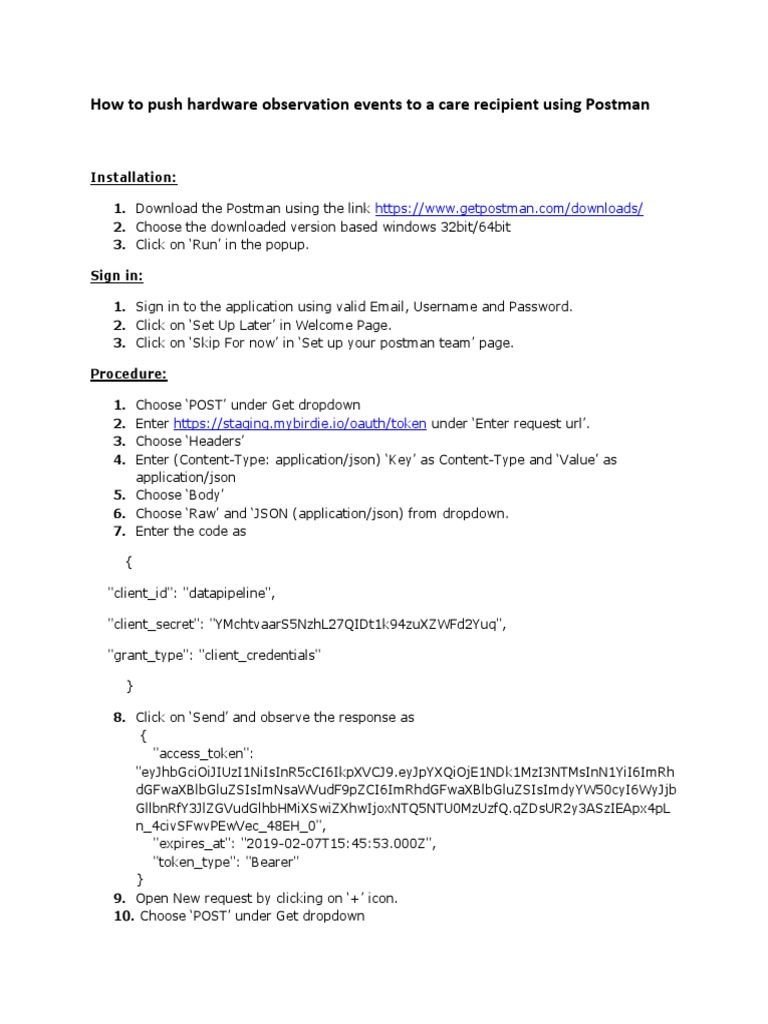 How to push hardware observation events to a care recipient using Postman

Installation:

1. Download the Postman using the link https://www.getpostman.com/downloads/
2. Choose the downloaded version based windows 32bit/64bit
3. Click on 'Run' in the popup.

Sign in:

1. Sign in to the application using valid Email, Username and Password.
2. Click on 'Set Up Later' in Welcome Page.
3. Click on 'Skip For now' in 'Set up your postman team' page.

Procedure:

1. Choose 'POST' under Get dropdown
2. Enter https://staging.mybirdie.io/oauth/token under 'Enter request url'.
3. Choose 'Headers'
4. Enter (Content-Type: application/json) 'Key' as Content-Type and 'Value' as application/json
5. Choose 'Body'
6. Choose 'Raw' and 'JSON (application/json) from dropdown.
7. Enter the code as

{

"client_id": "datapipeline",

"client_secret": "YMchtvaarS5NzhL27QIDt1k94zuXZWFd2Yuq",

"grant_type": "client_credentials"

}

8. Click on 'Send' and observe the response as
{
"access_token": "eyJhbGciOiJIUzI1NiIsInR5cCI6IkpXVCJ9.eyJpYXQiOjE1NDk1MzI3NTMsInN1YiI6ImRhdGFwaXBlbGluZSIsImNsaWVudF9pZCI6ImRhdGFwaXBlbGluZSIsImdyYW50cyI6WyJjbGllbnRfY3JlZGVudGlhbHMiXSwiZXhwIjoxNTQ5NTU0MzUzfQ.qZDsUR2y3ASzIEApx4pLn_4civSFwvPEwVec_48EH_0",
"expires_at": "2019-02-07T15:45:53.000Z",
"token_type": "Bearer"
}
9. Open New request by clicking on '+' icon.
10. Choose 'POST' under Get dropdown